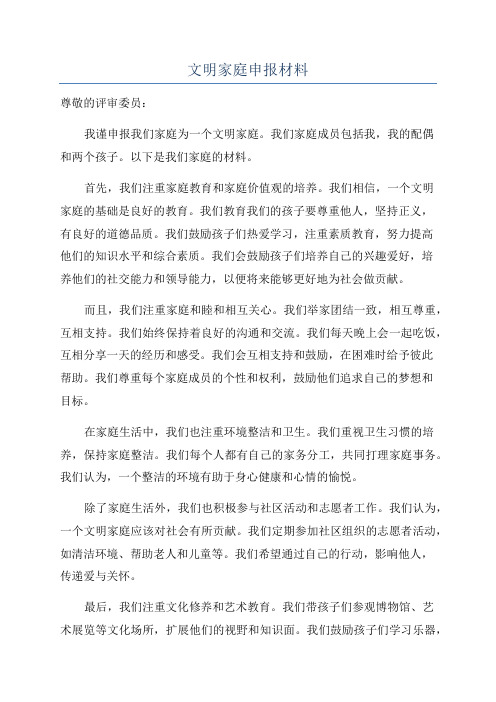 文明家庭申报材料

尊敬的评审委员：

我谨申报我们家庭为一个文明家庭。我们家庭成员包括我，我的配偶和两个孩子。以下是我们家庭的材料。

首先，我们注重家庭教育和家庭价值观的培养。我们相信，一个文明家庭的基础是良好的教育。我们教育我们的孩子要尊重他人，坚持正义，有良好的道德品质。我们鼓励孩子们热爱学习，注重素质教育，努力提高他们的知识水平和综合素质。我们会鼓励孩子们培养自己的兴趣爱好，培养他们的社交能力和领导能力，以便将来能够更好地为社会做贡献。

而且，我们注重家庭和睦和相互关心。我们举家团结一致，相互尊重，互相支持。我们始终保持着良好的沟通和交流。我们每天晚上会一起吃饭，互相分享一天的经历和感受。我们会互相支持和鼓励，在困难时给予彼此帮助。我们尊重每个家庭成员的个性和权利，鼓励他们追求自己的梦想和目标。

在家庭生活中，我们也注重环境整洁和卫生。我们重视卫生习惯的培养，保持家庭整洁。我们每个人都有自己的家务分工，共同打理家庭事务。我们认为，一个整洁的环境有助于身心健康和心情的愉悦。

除了家庭生活外，我们也积极参与社区活动和志愿者工作。我们认为，一个文明家庭应该对社会有所贡献。我们定期参加社区组织的志愿者活动，如清洁环境、帮助老人和儿童等。我们希望通过自己的行动，影响他人，传递爱与关怀。

最后，我们注重文化修养和艺术教育。我们带孩子们参观博物馆、艺术展览等文化场所，扩展他们的视野和知识面。我们鼓励孩子们学习乐器，